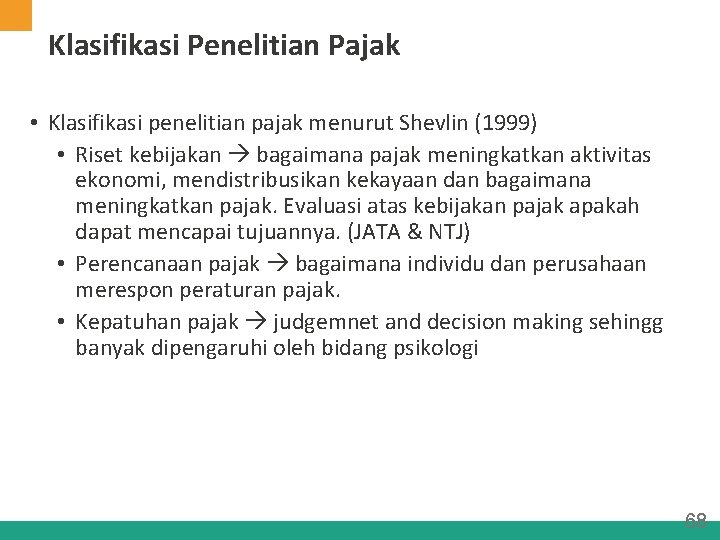 Klasifikasi Penelitian Pajak

• Klasifikasi penelitian pajak menurut Shevlin (1999)
  • Riset kebijakan → bagaimana pajak meningkatkan aktivitas ekonomi, mendistribusikan kekayaan dan bagaimana meningkatkan pajak. Evaluasi atas kebijakan pajak apakah dapat mencapai tujuannya. (JATA & NTJ)
  • Perencanaan pajak → bagaimana individu dan perusahaan merespon peraturan pajak.
  • Kepatuhan pajak → judgemnet and decision making sehingg banyak dipengaruhi oleh bidang psikologi

68